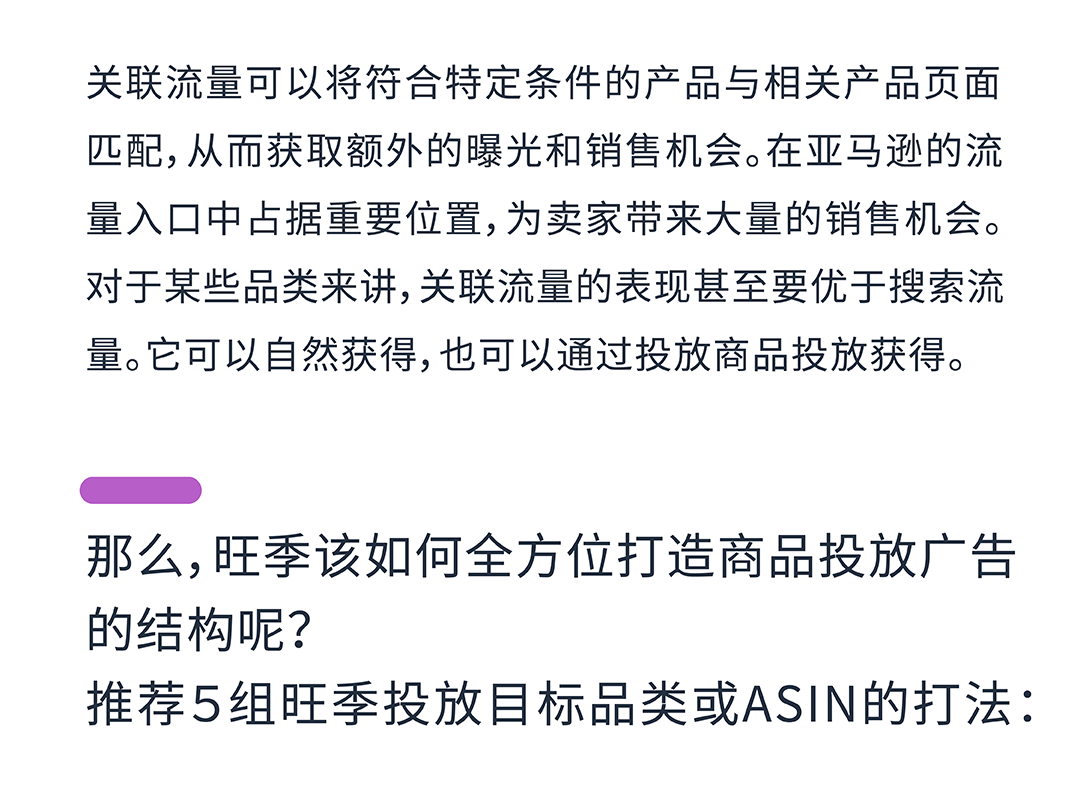 关联流量可以将符合特定条件的产品与相关产品页面匹配，从而获取额外的曝光和销售机会。在亚马逊的流量入口中占据重要位置，为卖家带来大量的销售机会。对于某些品类来讲，关联流量的表现甚至要优于搜索流量。它可以自然获得，也可以通过投放商品投放获得。

那么，旺季该如何全方位打造商品投放广告的结构呢？
推荐5组旺季投放目标品类或ASIN的打法：